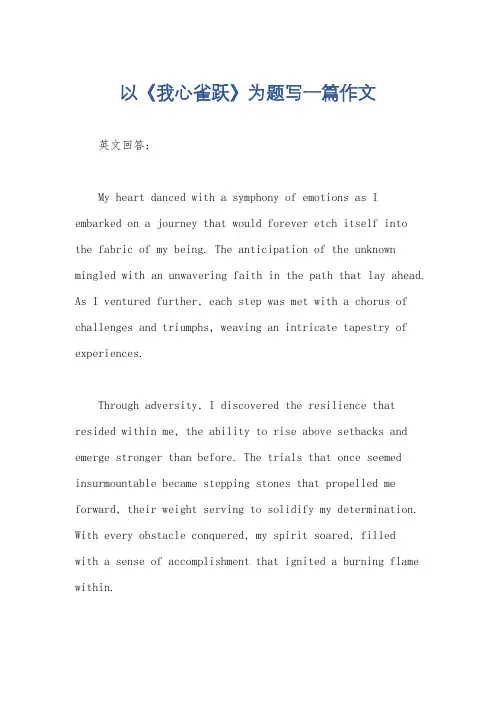 以《我心雀跃》为题写一篇作文

英文回答:

My heart danced with a symphony of emotions as I embarked on a journey that would forever etch itself into the fabric of my being. The anticipation of the unknown mingled with an unwavering faith in the path that lay ahead. As I ventured further, each step was met with a chorus of challenges and triumphs, weaving an intricate tapestry of experiences.

Through adversity, I discovered the resilience that resided within me, the ability to rise above setbacks and emerge stronger than before. The trials that once seemed insurmountable became stepping stones that propelled me forward, their weight serving to solidify my determination. With every obstacle conquered, my spirit soared, filled with a sense of accomplishment that ignited a burning flame within.